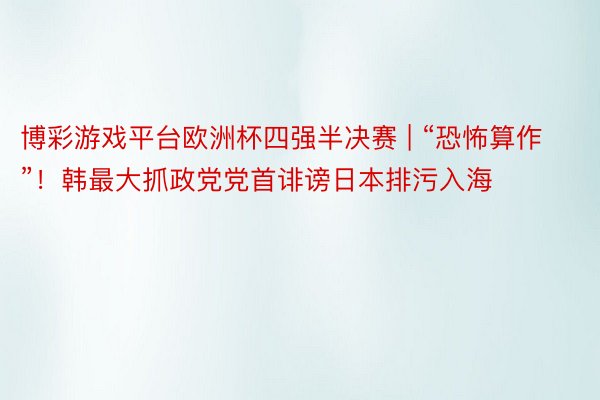 博彩游戏平台欧洲杯四强半决赛 | “恐怖算作”！韩最大抓政党党首诽谤日本排污入海